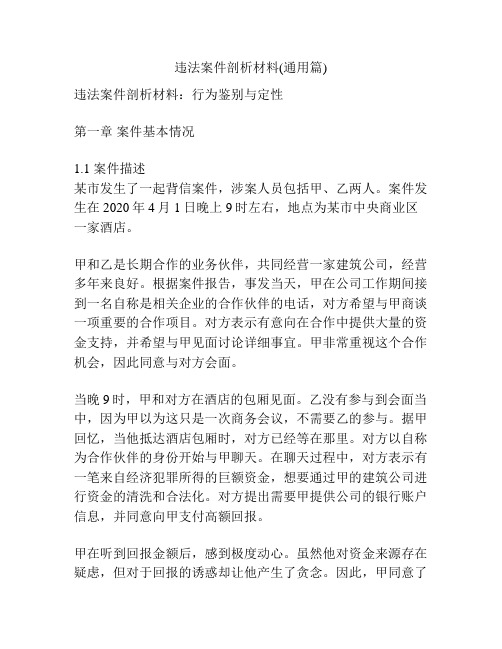 违法案件剖析材料(通用篇)

违法案件剖析材料：行为鉴别与定性

第一章 案件基本情况

1.1 案件描述
某市发生了一起背信案件，涉案人员包括甲、乙两人。案件发生在 2020 年 4 月 1 日晚上 9 时左右，地点为某市中央商业区一家酒店。

甲和乙是长期合作的业务伙伴，共同经营一家建筑公司，经营多年来良好。根据案件报告，事发当天，甲在公司工作期间接到一名自称是相关企业的合作伙伴的电话，对方希望与甲商谈一项重要的合作项目。对方表示有意向在合作中提供大量的资金支持，并希望与甲见面讨论详细事宜。甲非常重视这个合作机会，因此同意与对方会面。

当晚 9 时，甲和对方在酒店的包厢见面。乙没有参与到会面当中，因为甲以为这只是一次商务会议，不需要乙的参与。据甲回忆，当他抵达酒店包厢时，对方已经等在那里。对方以自称为合作伙伴的身份开始与甲聊天。在聊天过程中，对方表示有一笔来自经济犯罪所得的巨额资金，想要通过甲的建筑公司进行资金的清洗和合法化。对方提出需要甲提供公司的银行账户信息，并同意向甲支付高额回报。

甲在听到回报金额后，感到极度动心。虽然他对资金来源存在疑虑，但对于回报的诱惑却让他产生了贪念。因此，甲同意了